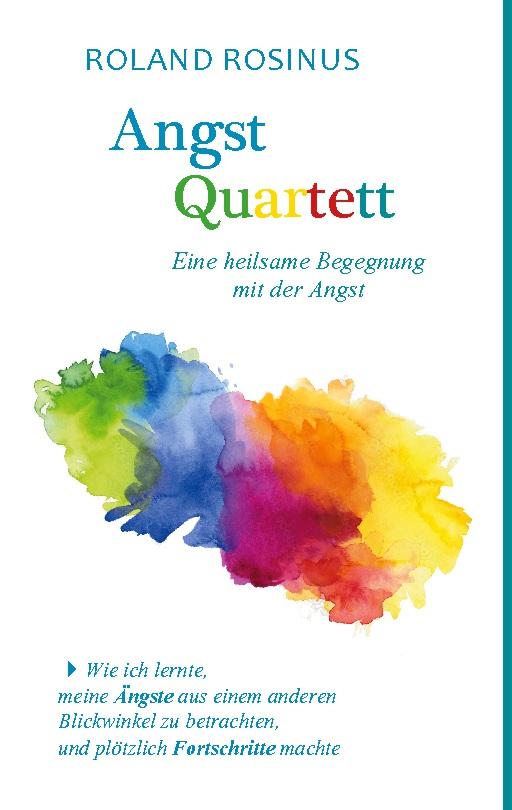 ROLAND ROSINUS

Angst
Quartett

Eine heilsame Begegnung mit der Angst

Wie ich lernte, meine Ängste aus einem anderen Blickwinkel zu betrachten, und plötzlich Fortschritte machte